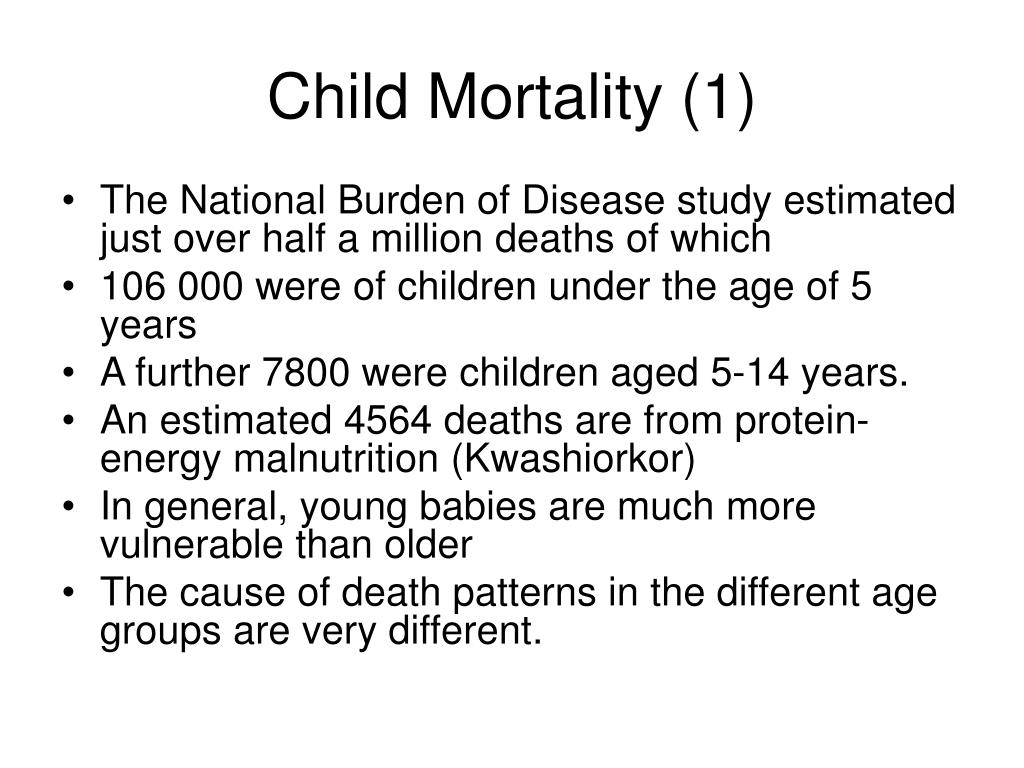 Child Mortality (1)

• The National Burden of Disease study estimated just over half a million deaths of which
• 106 000 were of children under the age of 5 years
• A further 7800 were children aged 5-14 years.
• An estimated 4564 deaths are from protein-energy malnutrition (Kwashiorkor)
• In general, young babies are much more vulnerable than older
• The cause of death patterns in the different age groups are very different.